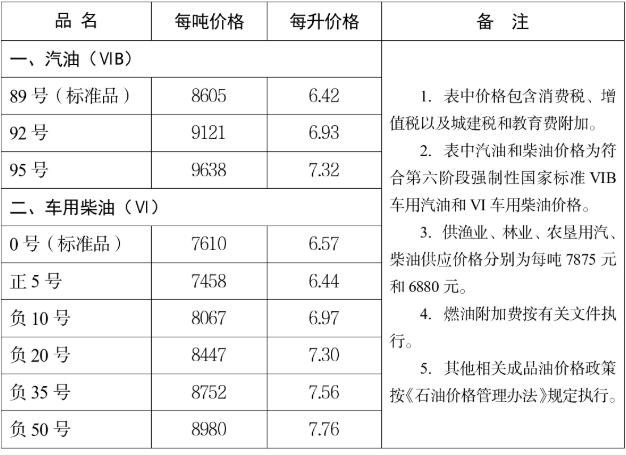 | 品名 | 每吨价格 | 每升价格 | 备注 |
|---|---|---|---|
| 一、汽油（VIB） | | | 1.表中价格包含消费税、增值税以及城建税和教育费附加。 2.表中汽油和柴油价格为符合第六阶段强制性国家标准VIB车用汽油和VI车用柴油价格。 3.供渔业、林业、农垦用汽、柴油供应价格分别为每吨7875元和6880元。 4.燃油附加费按有关文件执行。 5.其他相关成品油价格政策按《石油价格管理办法》规定执行。 |
| 89号（标准品） | 8605 | 6.42 | |
| 92号 | 9121 | 6.93 | |
| 95号 | 9638 | 7.32 | |
| 二、车用柴油（VI） | | | |
| 0号（标准品） | 7610 | 6.57 | |
| 正5号 | 7458 | 6.44 | |
| 负10号 | 8067 | 6.97 | |
| 负20号 | 8447 | 7.30 | |
| 负35号 | 8752 | 7.56 | |
| 负50号 | 8980 | 7.76 | |